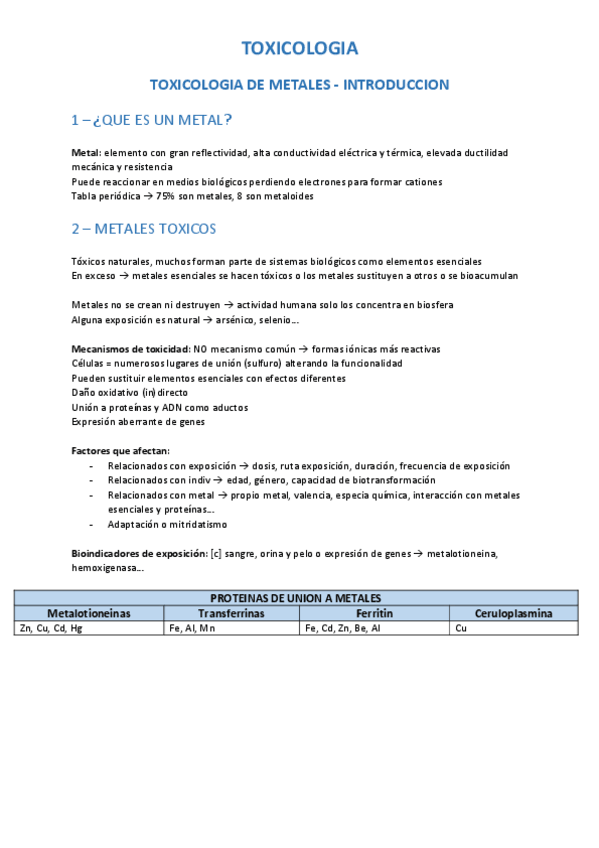 TOXICOLOGIA

TOXICOLOGIA DE METALES - INTRODUCCION

1 – ¿QUE ES UN METAL?

Metal: elemento con gran reflectividad, alta conductividad eléctrica y térmica, elevada ductilidad mecánica y resistencia
Puede reaccionar en medios biológicos perdiendo electrones para formar cationes
Tabla periódica → 75% son metales, 8 son metaloides

2 – METALES TOXICOS

Tóxicos naturales, muchos forman parte de sistemas biológicos como elementos esenciales
En exceso → metales esenciales se hacen tóxicos o los metales sustituyen a otros o se bioacumulan

Metales no se crean ni destruyen → actividad humana solo los concentra en biosfera
Alguna exposición es natural → arsénico, selenio…

Mecanismos de toxicidad: NO mecanismo común → formas iónicas más reactivas
Células = numerosos lugares de unión (sulfuro) alterando la funcionalidad
Pueden sustituir elementos esenciales con efectos diferentes
Daño oxidativo (in)directo
Unión a proteínas y ADN como aductos
Expresión aberrante de genes

Factores que afectan:
- Relacionados con exposición → dosis, ruta exposición, duración, frecuencia de exposición
- Relacionados con indiv → edad, género, capacidad de biotransformación
- Relacionados con metal → propio metal, valencia, especia química, interacción con metales esenciales y proteínas…
- Adaptación o mitridatismo

Bioindicadores de exposición: [c] sangre, orina y pelo o expresión de genes → metalotioneina, hemoxigenasa…

| PROTEINAS DE UNION A METALES | | | |
|---|---|---|---|
| Metalotioneinas | Transferrinas | Ferritin | Ceruloplasmina |
| Zn, Cu, Cd, Hg | Fe, Al, Mn | Fe, Cd, Zn, Be, Al | Cu |